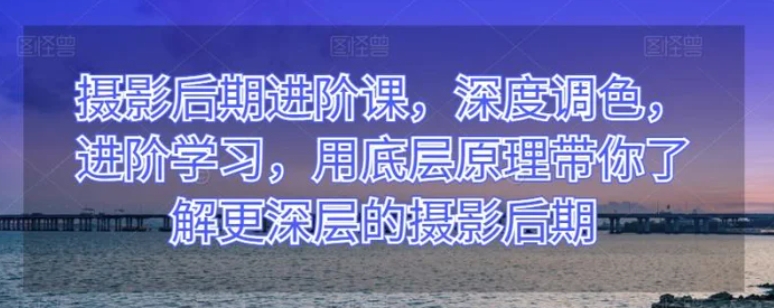 图怪兽 图怪兽 图怪兽

摄影后期进阶课，深度调色，进阶学习，用底层原理带你了解更深层的摄影后期